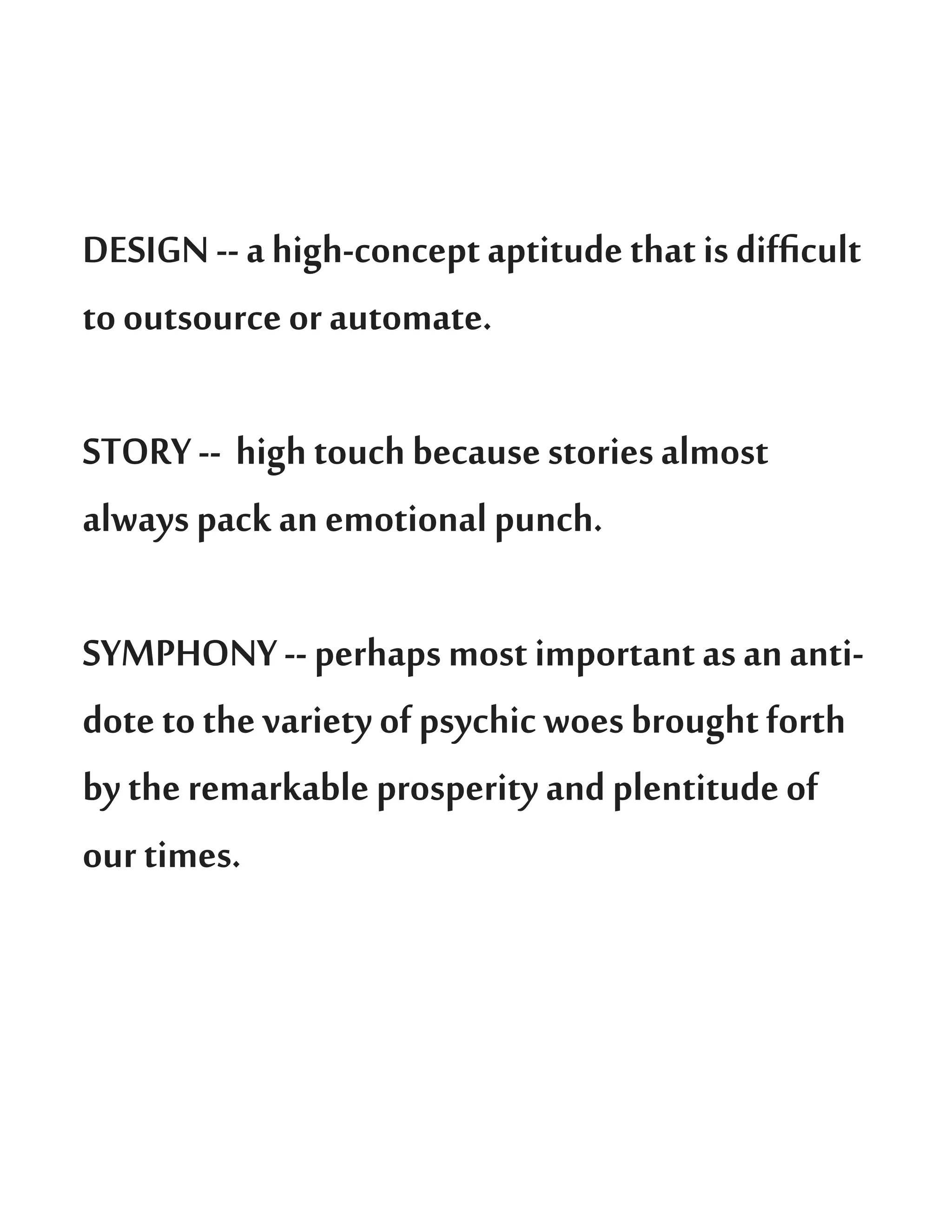 DESIGN -- a high-concept aptitude that is difficult to outsource or automate.

STORY -- high touch because stories almost always pack an emotional punch.

SYMPHONY -- perhaps most important as an antidote to the variety of psychic woes brought forth by the remarkable prosperity and plentitude of our times.